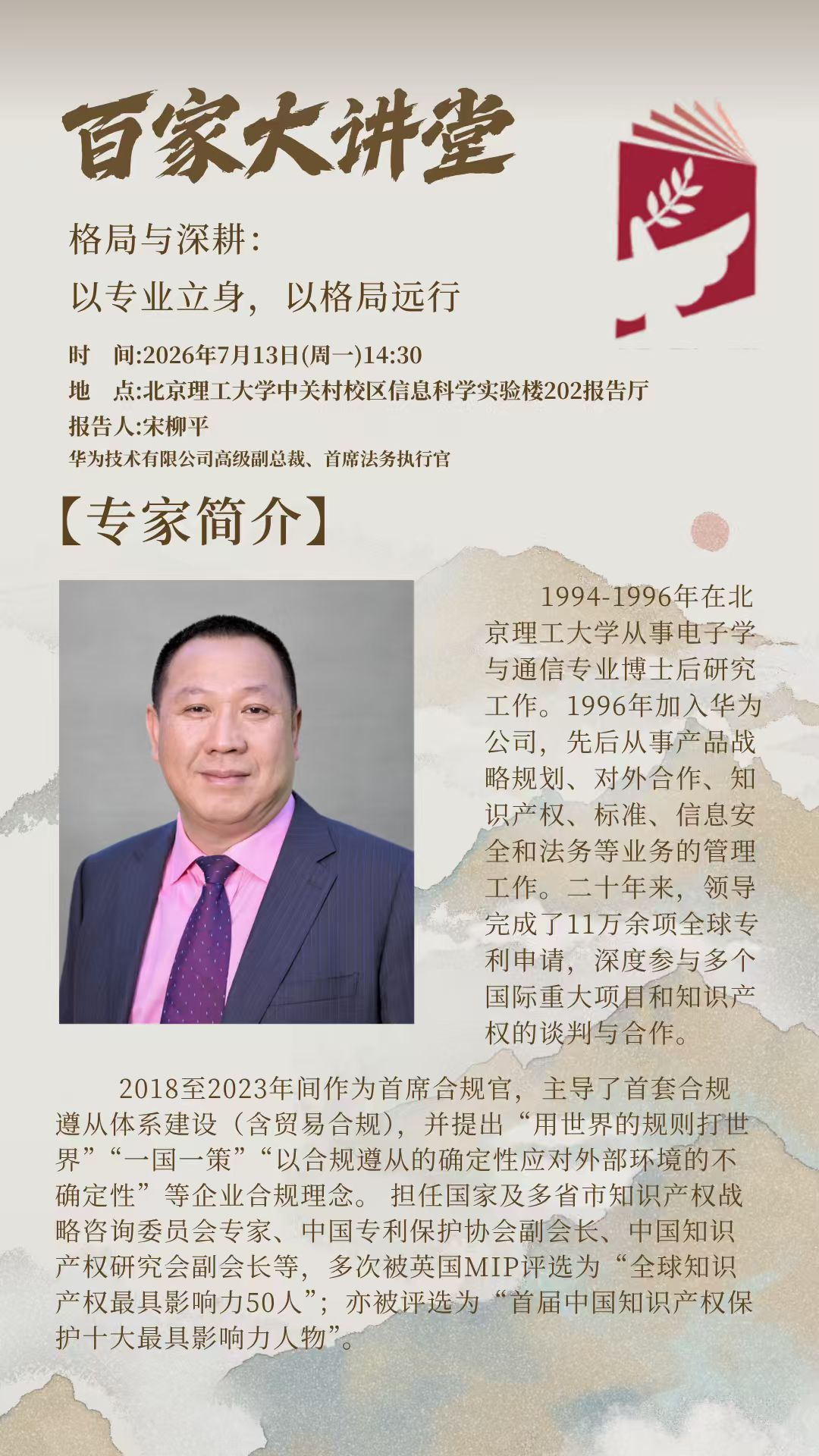 百家大讲堂

格局与深耕：
以专业立身，以格局远行

时　间:2026年7月13日(周一)14:30
地　点:北京理工大学中关村校区信息科学实验楼202报告厅
报告人:宋柳平
华为技术有限公司高级副总裁、首席法务执行官

【专家简介】

1994-1996年在北京理工大学从事电子学与通信专业博士后研究工作。1996年加入华为公司，先后从事产品战略规划、对外合作、知识产权、标准、信息安全和法务等业务的管理工作。二十年来，领导完成了11万余项全球专利申请，深度参与多个国际重大项目和知识产权的谈判与合作。

2018至2023年间作为首席合规官，主导了首套合规遵从体系建设（含贸易合规），并提出“用世界的规则打世界”“一国一策”“以合规遵从的确定性应对外部环境的不确定性”等企业合规理念。担任国家及多省市知识产权战略咨询委员会专家、中国专利保护协会副会长、中国知识产权研究会副会长等，多次被英国MIP评选为“全球知识产权最具影响力50人”；亦被评选为“首届中国知识产权保护十大最具影响力人物”。